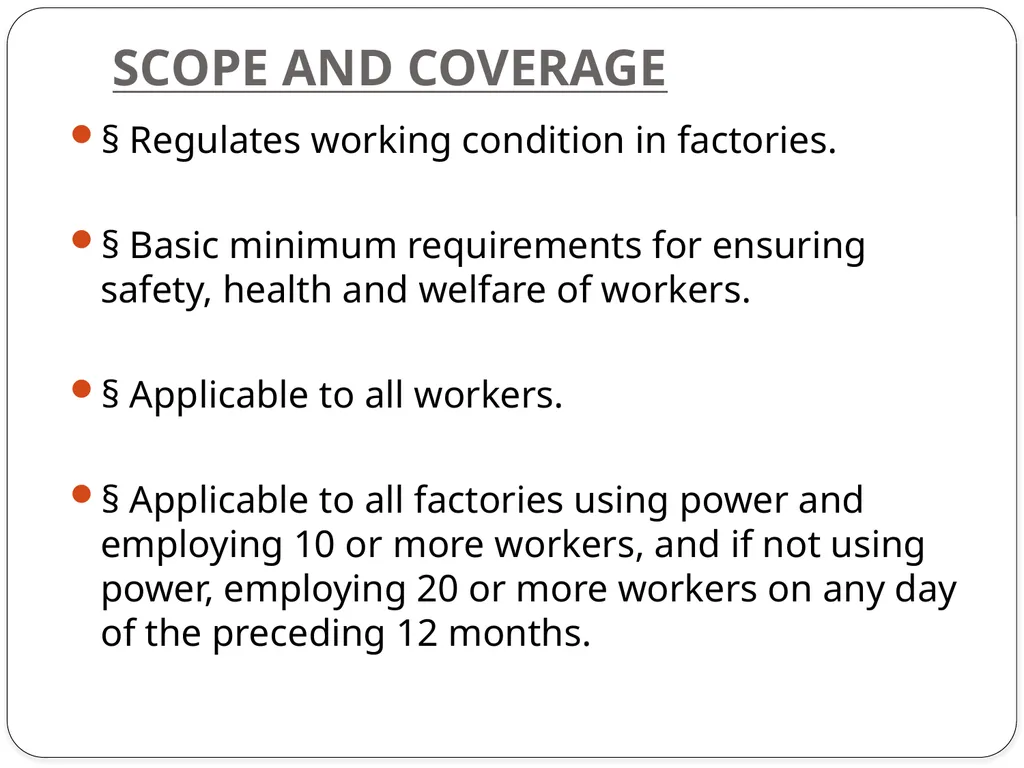 SCOPE AND COVERAGE

§ Regulates working condition in factories.

§ Basic minimum requirements for ensuring safety, health and welfare of workers.

§ Applicable to all workers.

§ Applicable to all factories using power and employing 10 or more workers, and if not using power, employing 20 or more workers on any day of the preceding 12 months.